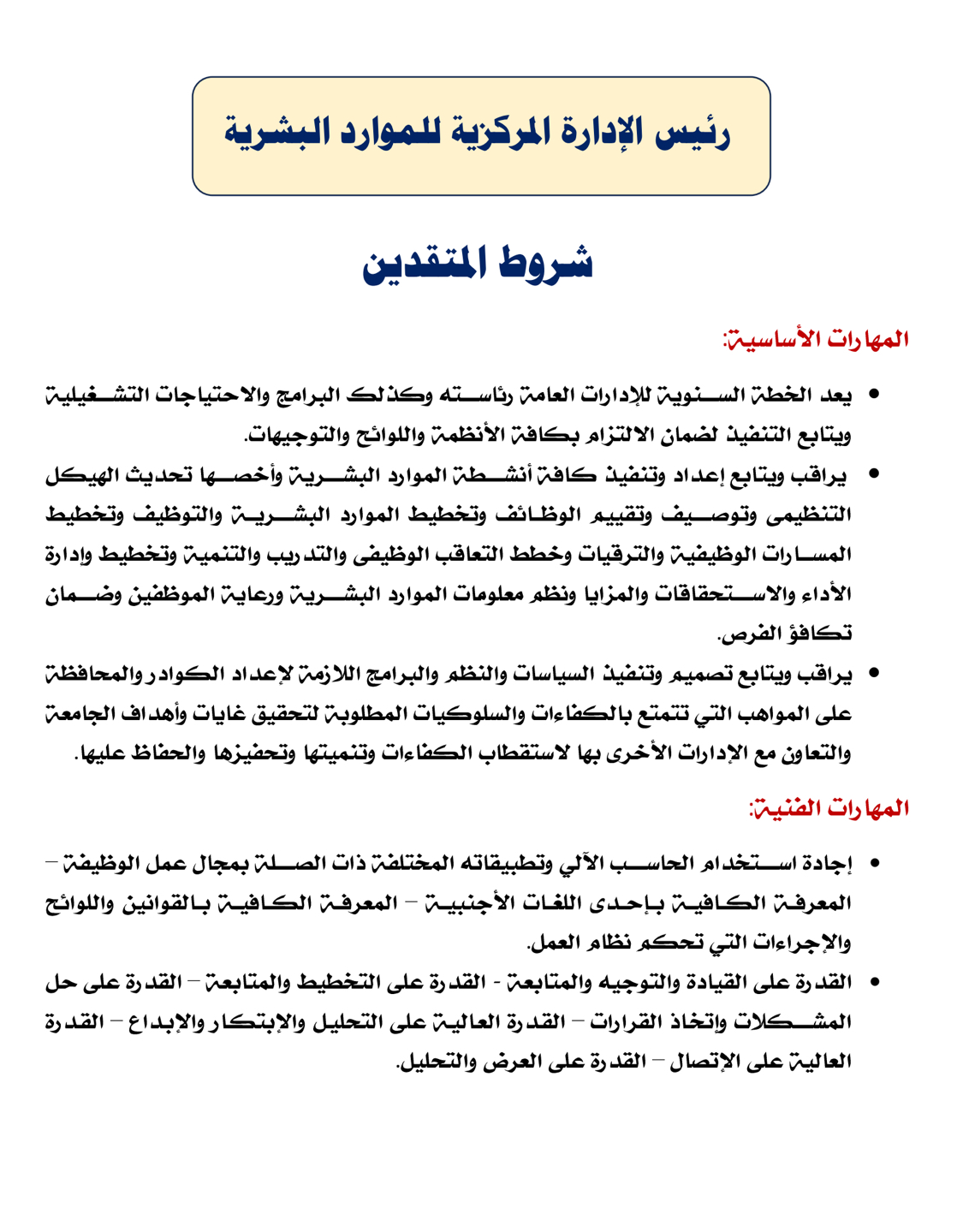 رئيس الإدارة المركزية للموارد البشرية

شروط المتقدين

المهارات الأساسية:

• يعد الخطة السنوية للإدارات العامة رئاسته وكذلك البرامج والاحتياجات التشغيلية ويتابع التنفيذ لضمان الالتزام بكافة الأنظمة واللوائح والتوجيهات.

• يراقب ويتابع إعداد وتنفيذ كافة أنشطة الموارد البشرية وأخصها تحديث الهيكل التنظيمى وتوصيف وتقييم الوظائف وتخطيط الموارد البشرية والتوظيف وتخطيط المسارات الوظيفية والترقيات وخطط التعاقب الوظيفى والتدريب والتنمية وتخطيط وإدارة الأداء والاستحقاقات والمزايا ونظم معلومات الموارد البشرية ورعاية الموظفين وضمان تكافؤ الفرص.

• يراقب ويتابع تصميم وتنفيذ السياسات والنظم والبرامج اللازمة لإعداد الكوادر والمحافظة على المواهب التي تتمتع بالكفاءات والسلوكيات المطلوبة لتحقيق غايات وأهداف الجامعة والتعاون مع الإدارات الأخرى بها لاستقطاب الكفاءات وتنميتها وتحفيزها والحفاظ عليها.

المهارات الفنية:

• إجادة استخدام الحاسب الآلي وتطبيقاته المختلفة ذات الصلة بمجال عمل الوظيفة – المعرفة الكافية بإحدى اللغات الأجنبية – المعرفة الكافية بالقوانين واللوائح والإجراءات التي تحكم نظام العمل.

• القدرة على القيادة والتوجيه والمتابعة - القدرة على التخطيط والمتابعة – القدرة على حل المشكلات وإتخاذ القرارات – القدرة العالية على التحليل والإبتكار والإبداع – القدرة العالية على الإتصال – القدرة على العرض والتحليل.